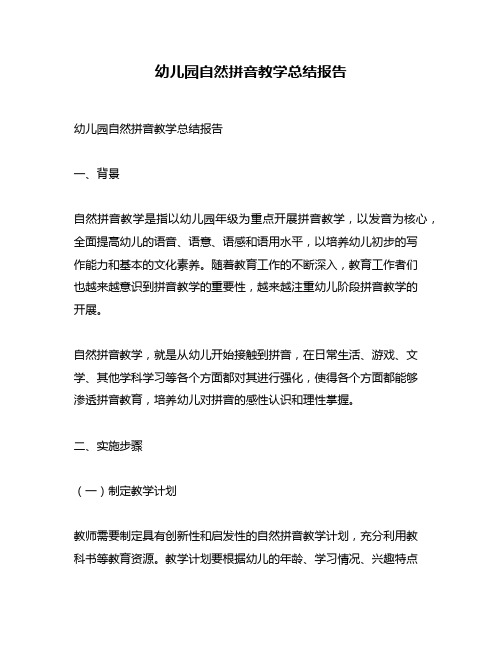 幼儿园自然拼音教学总结报告

幼儿园自然拼音教学总结报告

一、背景

自然拼音教学是指以幼儿园年级为重点开展拼音教学，以发音为核心，全面提高幼儿的语音、语意、语感和语用水平，以培养幼儿初步的写作能力和基本的文化素养。随着教育工作的不断深入，教育工作者们也越来越意识到拼音教学的重要性，越来越注重幼儿阶段拼音教学的开展。

自然拼音教学，就是从幼儿开始接触到拼音，在日常生活、游戏、文学、其他学科学习等各个方面都对其进行强化，使得各个方面都能够渗透拼音教育，培养幼儿对拼音的感性认识和理性掌握。

二、实施步骤

（一）制定教学计划

教师需要制定具有创新性和启发性的自然拼音教学计划，充分利用教科书等教育资源。教学计划要根据幼儿的年龄、学习情况、兴趣特点